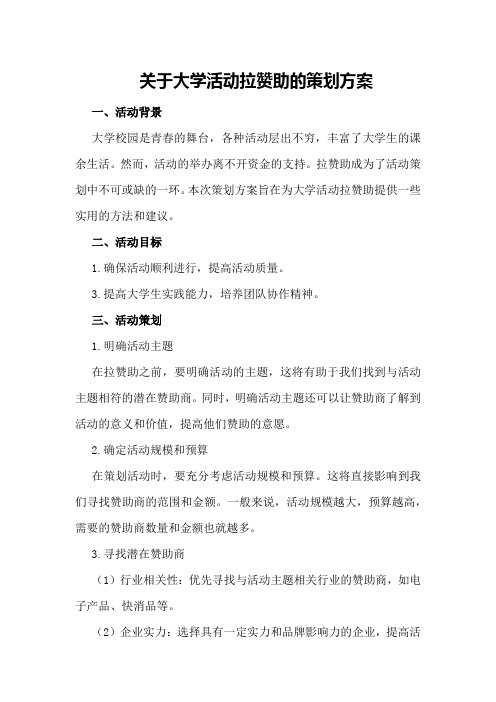 关于大学活动拉赞助的策划方案

一、活动背景

大学校园是青春的舞台，各种活动层出不穷，丰富了大学生的课余生活。然而，活动的举办离不开资金的支持。拉赞助成为了活动策划中不可或缺的一环。本次策划方案旨在为大学活动拉赞助提供一些实用的方法和建议。

二、活动目标

1.确保活动顺利进行，提高活动质量。

3.提高大学生实践能力，培养团队协作精神。

三、活动策划

1.明确活动主题

在拉赞助之前，要明确活动的主题，这将有助于我们找到与活动主题相符的潜在赞助商。同时，明确活动主题还可以让赞助商了解到活动的意义和价值，提高他们赞助的意愿。

2.确定活动规模和预算

在策划活动时，要充分考虑活动规模和预算。这将直接影响到我们寻找赞助商的范围和金额。一般来说，活动规模越大，预算越高，需要的赞助商数量和金额也就越多。

3.寻找潜在赞助商

（1）行业相关性：优先寻找与活动主题相关行业的赞助商，如电子产品、快消品等。

（2）企业实力：选择具有一定实力和品牌影响力的企业，提高活